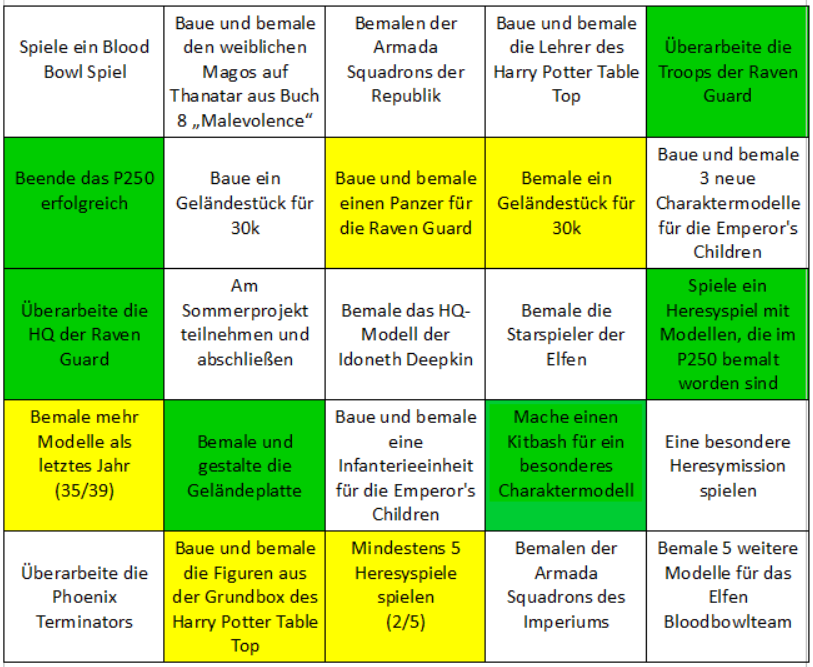 | | | | | |
|---|---|---|---|---|
| Spiele ein Blood Bowl Spiel | Baue und bemale den weiblichen Magos auf Thanatar aus Buch 8 „Malevolence“ | Bemalen der Armada Squadrons der Republik | Baue und bemale die Lehrer des Harry Potter Table Top | Überarbeite die Troops der Raven Guard |
| Beende das P250 erfolgreich | Baue ein Geländestück für 30k | Baue und bemale einen Panzer für die Raven Guard | Bemale ein Geländestück für 30k | Baue und bemale 3 neue Charaktermodelle für die Emperor's Children |
| Überarbeite die HQ der Raven Guard | Am Sommerprojekt teilnehmen und abschließen | Bemale das HQ-Modell der Idoneth Deepkin | Bemale die Starspieler der Elfen | Spiele ein Heresyspiel mit Modellen, die im P250 bemalt worden sind |
| Bemale mehr Modelle als letztes Jahr (35/39) | Bemale und gestalte die Geländeplatte | Baue und bemale eine Infanterieeinheit für die Emperor's Children | Mache einen Kitbash für ein besonderes Charaktermodell | Eine besondere Heresymission spielen |
| Überarbeite die Phoenix Terminators | Baue und bemale die Figuren aus der Grundbox des Harry Potter Table Top | Mindestens 5 Heresyspiele spielen (2/5) | Bemalen der Armada Squadrons des Imperiums | Bemale 5 weitere Modelle für das Elfen Bloodbowlteam |